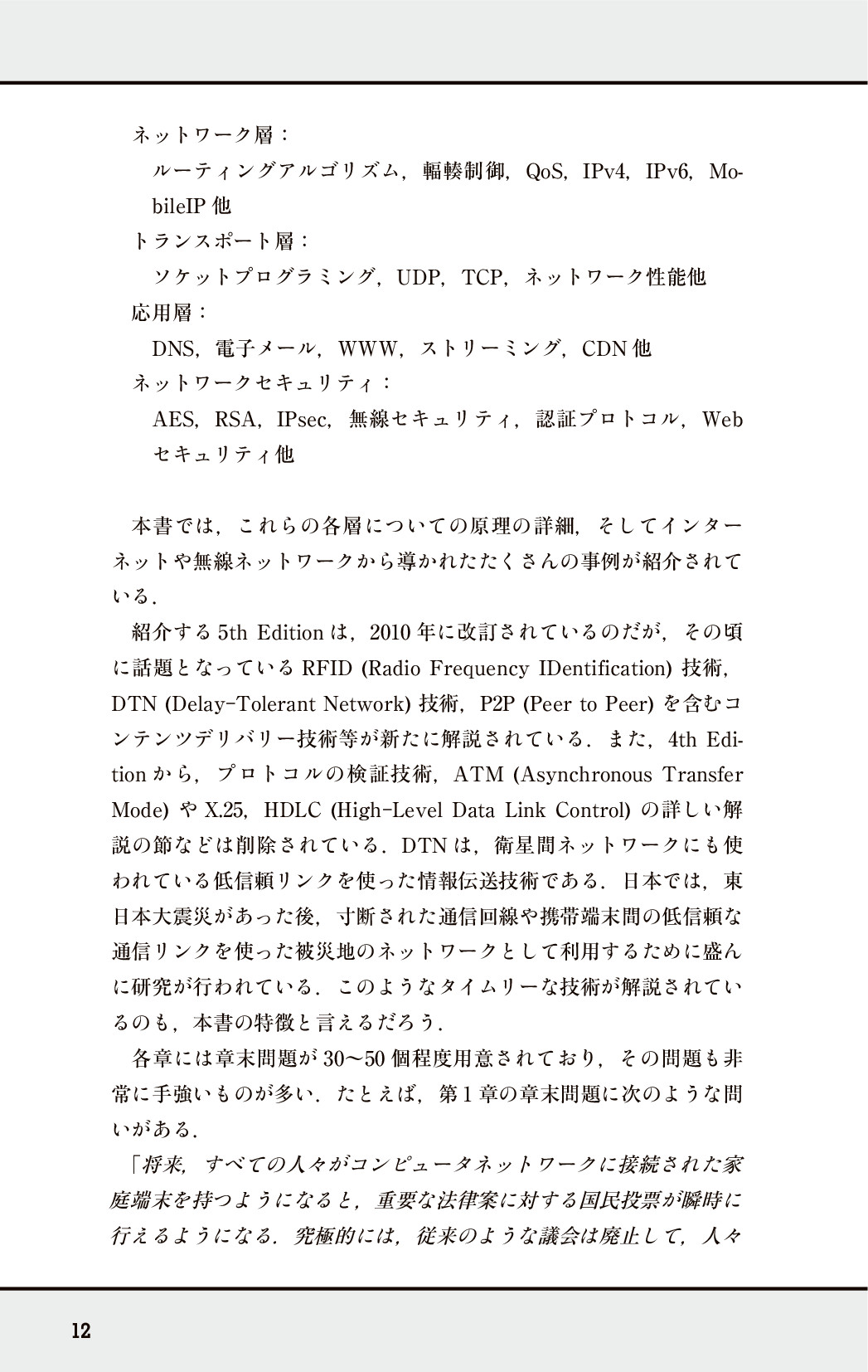 ネットワーク層：

ルーティングアルゴリズム，輻輳制御，QoS，IPv4，IPv6，MobileIP他

トランスポート層：

ソケットプログラミング，UDP，TCP，ネットワーク性能他

応用層：

DNS，電子メール，WWW，ストリーミング，CDN他

ネットワークセキュリティ：

AES，RSA，IPsec，無線セキュリティ，認証プロトコル，Webセキュリティ他

本書では，これらの各層についての原理の詳細，そしてインターネットや無線ネットワークから導かれたたくさんの事例が紹介されている．

紹介する5th Editionは，2010年に改訂されているのだが，その頃に話題となっているRFID (Radio Frequency IDentification)技術，DTN (Delay-Tolerant Network)技術，P2P (Peer to Peer)を含むコンテンツデリバリー技術等が新たに解説されている．また，4th Editionから，プロトコルの検証技術，ATM (Asynchronous Transfer Mode)やX.25，HDLC (High-Level Data Link Control)の詳しい解説の節などは削除されている．DTNは，衛星間ネットワークにも使われている低信頼リンクを使った情報伝送技術である．日本では，東日本大震災があった後，寸断された通信回線や携帯端末間の低信頼な通信リンクを使った被災地のネットワークとして利用するために盛んに研究が行われている．このようなタイムリーな技術が解説されているのも，本書の特徴と言えるだろう．

各章には章末問題が30〜50個程度用意されており，その問題も非常に手強いものが多い．たとえば，第1章の章末問題に次のような問いがある．

「将来，すべての人々がコンピュータネットワークに接続された家庭端末を持つようになると，重要な法律案に対する国民投票が瞬時に行えるようになる．究極的には，従来のような議会は廃止して，人々

12